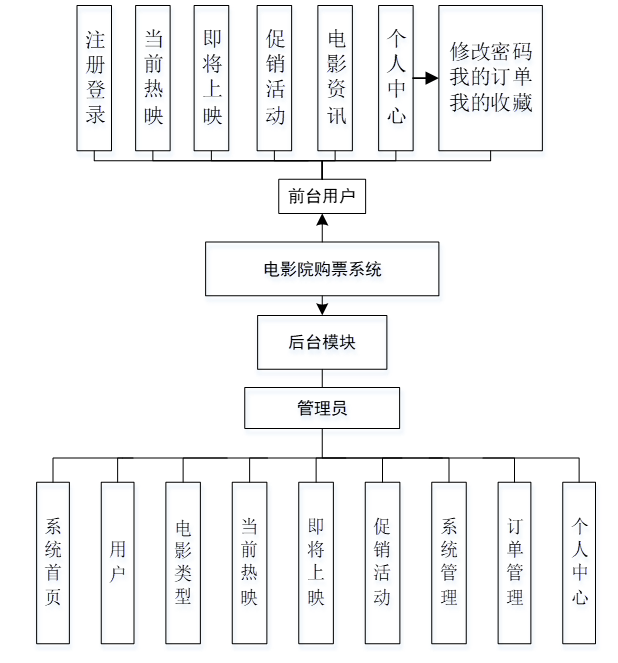 注册登录

当前热映

即将上映

促销活动

电影资讯

个人中心

修改密码
我的订单
我的收藏

前台用户

电影院购票系统

后台模块

管理员

系统首页

用户

电影类型

当前热映

即将上映

促销活动

系统管理

订单管理

个人中心